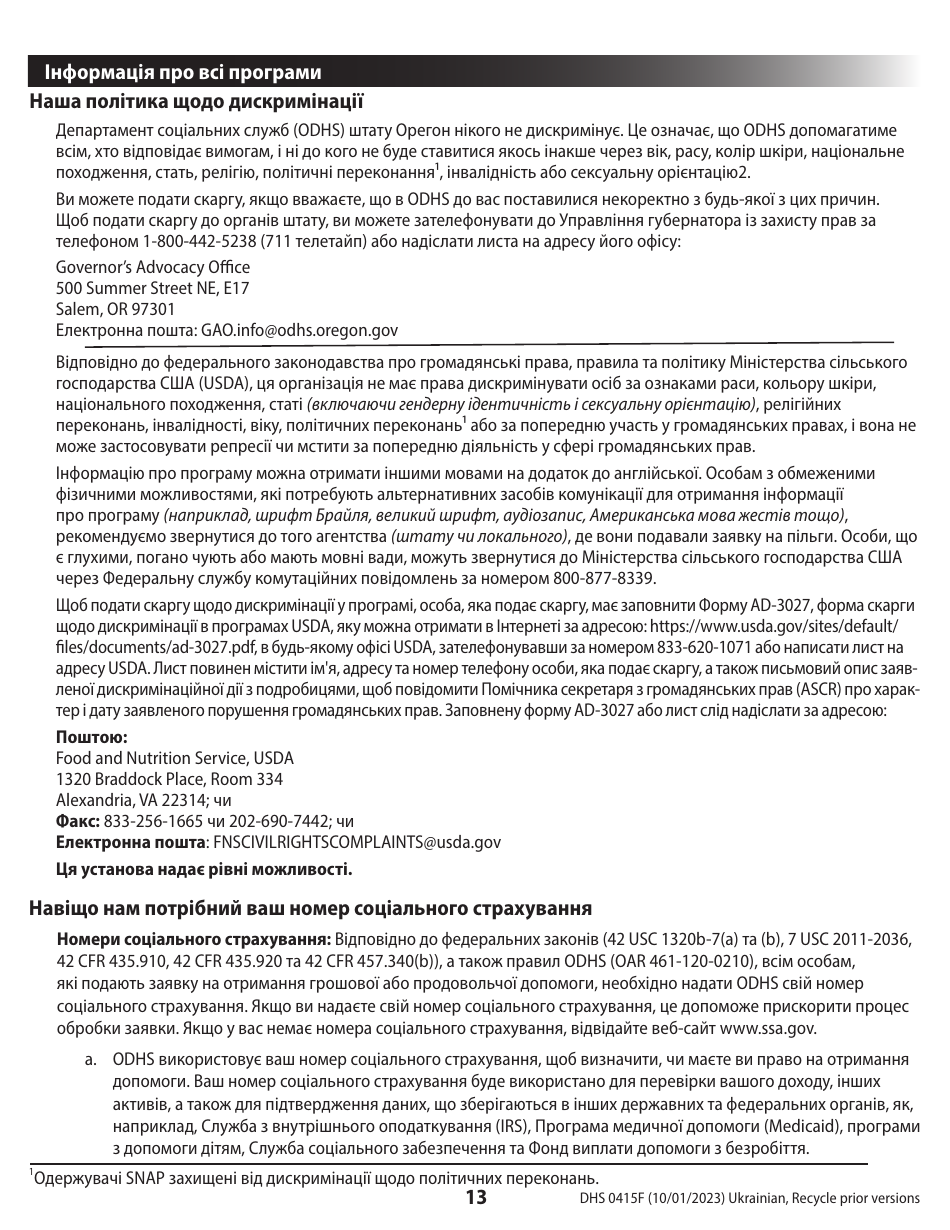 Інформація про всі програми

Наша політика щодо дискримінації

Департамент соціальних служб (ODHS) штату Орегон нікого не дискримінує. Це означає, що ODHS допомагатиме всім, хто відповідає вимогам, і ні до кого не буде ставитися якось інакше через вік, расу, колір шкіри, національне походження, стать, релігію, політичні переконання$^1$, інвалідність або сексуальну орієнтацію2.

Ви можете подати скаргу, якщо вважаєте, що в ODHS до вас поставилися некоректно з будь-якої з цих причин. Щоб подати скаргу до органів штату, ви можете зателефонувати до Управління губернатора із захисту прав за телефоном 1-800-442-5238 (711 телетайп) або надіслати листа на адресу його офісу:

Governor's Advocacy Office
500 Summer Street NE, E17
Salem, OR 97301
Електронна пошта: GAO.info@odhs.oregon.gov

Відповідно до федерального законодавства про громадянські права, правила та політику Міністерства сільського господарства США (USDA), ця організація не має права дискримінувати осіб за ознаками раси, кольору шкіри, національного походження, статі (включаючи гендерну ідентичність і сексуальну орієнтацію), релігійних переконань, інвалідності, віку, політичних переконань$^1$ або за попередню участь у громадянських правах, і вона не може застосовувати репресії чи мстити за попередню діяльність у сфері громадянських прав.

Інформацію про програму можна отримати іншими мовами на додаток до англійської. Особам з обмеженими фізичними можливостями, які потребують альтернативних засобів комунікації для отримання інформації про програму (наприклад, шрифт Брайля, великий шрифт, аудіозапис, Американська мова жестів тощо), рекомендуємо звернутися до того агентства (штату чи локального), де вони подавали заявку на пільги. Особи, що є глухими, погано чують або мають мовні вади, можуть звернутися до Міністерства сільського господарства США через Федеральну службу комутаційних повідомлень за номером 800-877-8339.

Щоб подати скаргу щодо дискримінації у програмі, особа, яка подає скаргу, має заповнити Форму AD-3027, форма скарги щодо дискримінації в програмах USDA, яку можна отримати в Інтернеті за адресою: https://www.usda.gov/sites/default/files/documents/ad-3027.pdf, в будь-якому офісі USDA, зателефонувавши за номером 833-620-1071 або написати лист на адресу USDA. Лист повинен містити ім'я, адресу та номер телефону особи, яка подає скаргу, а також письмовий опис заявленої дискримінаційної дії з подробицями, щоб повідомити Помічника секретаря з громадянських прав (ASCR) про характер і дату заявленого порушення громадянських прав. Заповнену форму AD-3027 або лист слід надіслати за адресою:

Поштою:
Food and Nutrition Service, USDA
1320 Braddock Place, Room 334
Alexandria, VA 22314; чи
Факс: 833-256-1665 чи 202-690-7442; чи
Електронна пошта: FNSCIVILRIGHTSCOMPLAINTS@usda.gov

Ця установа надає рівні можливості.

Навіщо нам потрібний ваш номер соціального страхування

Номери соціального страхування: Відповідно до федеральних законів (42 USC 1320b-7(a) та (b), 7 USC 2011-2036, 42 CFR 435.910, 42 CFR 435.920 та 42 CFR 457.340(b)), а також правил ODHS (OAR 461-120-0210), всім особам, які подають заявку на отримання грошової або продовольчої допомоги, необхідно надати ODHS свій номер соціального страхування. Якщо ви надаєте свій номер соціального страхування, це допоможе прискорити процес обробки заявки. Якщо у вас немає номера соціального страхування, відвідайте веб-сайт www.ssa.gov.

a. ODHS використовує ваш номер соціального страхування, щоб визначити, чи маєте ви право на отримання допомоги. Ваш номер соціального страхування буде використано для перевірки вашого доходу, інших активів, а також для підтвердження даних, що зберігаються в інших державних та федеральних органів, як, наприклад, Служба з внутрішнього оподаткування (IRS), Програма медичної допомоги (Medicaid), програми з допомоги дітям, Служба соціального забезпечення та Фонд виплати допомоги з безробіття.

$^1$Одержувачі SNAP захищені від дискримінації щодо політичних переконань.

13

DHS 0415F (10/01/2023) Ukrainian, Recycle prior versions